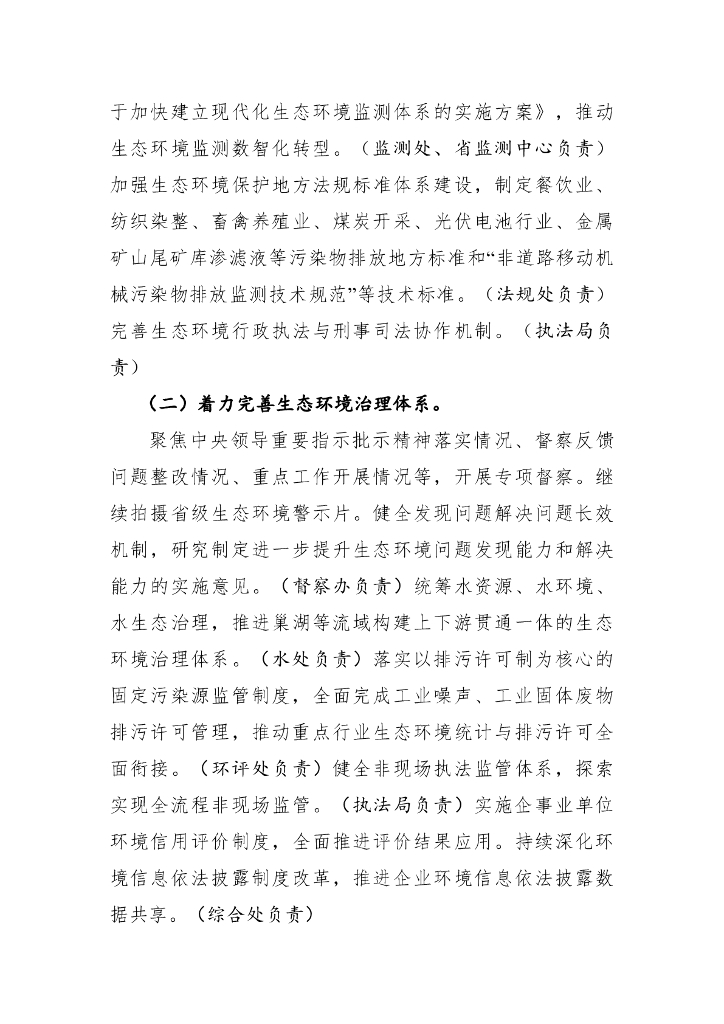 于加快建立现代化生态环境监测体系的实施方案》，推动生态环境监测数智化转型。（监测处、省监测中心负责）加强生态环境保护地方法规标准体系建设，制定餐饮业、纺织染整、畜禽养殖业、煤炭开采、光伏电池行业、金属矿山尾矿库渗滤液等污染物排放地方标准和“非道路移动机械污染物排放监测技术规范”等技术标准。（法规处负责）完善生态环境行政执法与刑事司法协作机制。（执法局负责）

（二）着力完善生态环境治理体系。

聚焦中央领导重要指示批示精神落实情况、督察反馈问题整改情况、重点工作开展情况等，开展专项督察。继续拍摄省级生态环境警示片。健全发现问题解决问题长效机制，研究制定进一步提升生态环境问题发现能力和解决能力的实施意见。（督察办负责）统筹水资源、水环境、水生态治理，推进巢湖等流域构建上下游贯通一体的生态环境治理体系。（水处负责）落实以排污许可制为核心的固定污染源监管制度，全面完成工业噪声、工业固体废物排污许可管理，推动重点行业生态环境统计与排污许可全面衔接。（环评处负责）健全非现场执法监管体系，探索实现全流程非现场监管。（执法局负责）实施企事业单位环境信用评价制度，全面推进评价结果应用。持续深化环境信息依法披露制度改革，推进企业环境信息依法披露数据共享。（综合处负责）